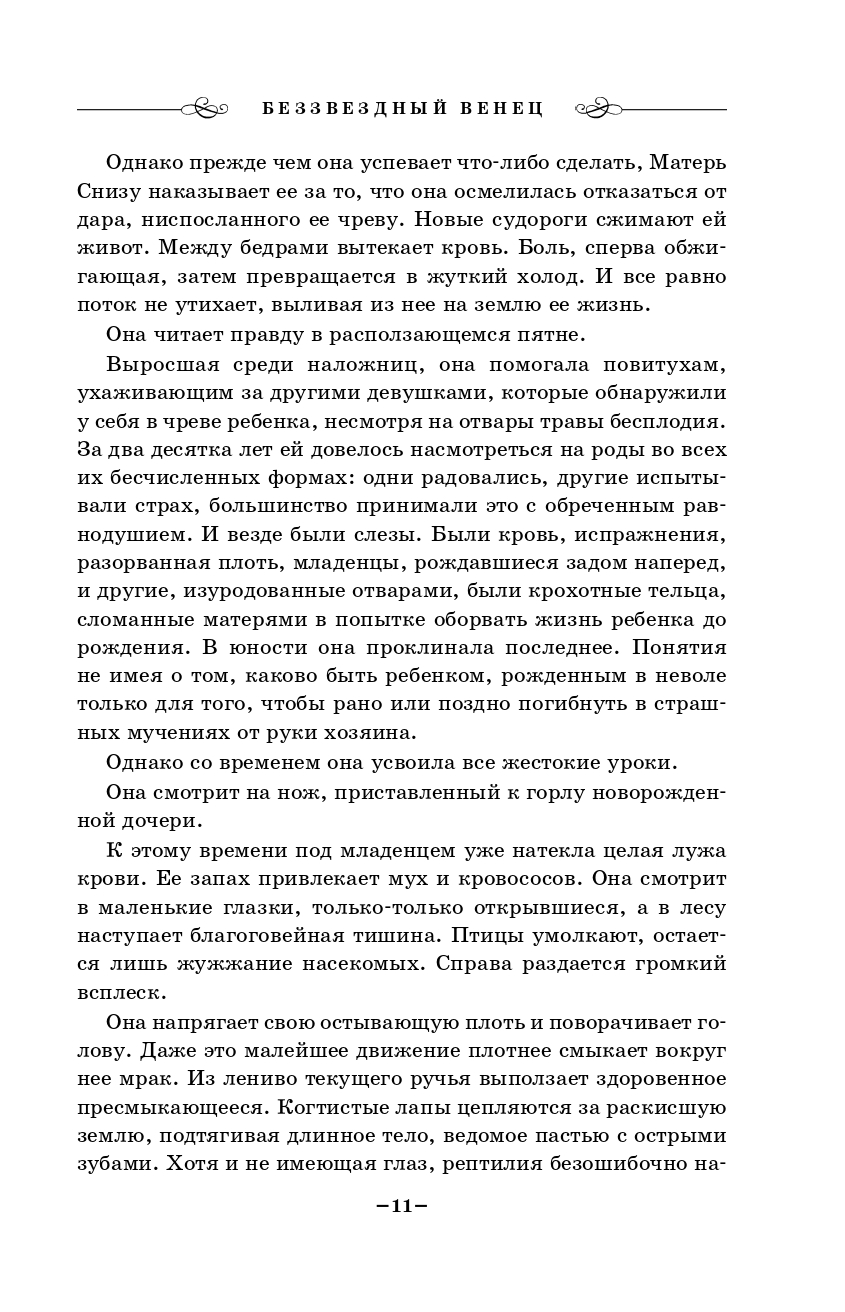 БЕЗЗВЕЗДНЫЙ ВЕНЕЦ

Однако прежде чем она успевает что-либо сделать, Матерь Снизу наказывает ее за то, что она осмелилась отказаться от дара, ниспосланного ее чреву. Новые судороги сжимают ей живот. Между бедрами вытекает кровь. Боль, сперва обжигающая, затем превращается в жуткий холод. И все равно поток не утихает, выливая из нее на землю ее жизнь.

Она читает правду в расползающемся пятне.

Выросшая среди наложниц, она помогала повитухам, ухаживающим за другими девушками, которые обнаружили у себя в чреве ребенка, несмотря на отвары травы бесплодия. За два десятка лет ей довелось насмотреться на роды во всех их бесчисленных формах: одни радовались, другие испытывали страх, большинство принимали это с обреченным равнодушием. И везде были слезы. Были кровь, испражнения, разорванная плоть, младенцы, рождавшиеся задом наперед, и другие, изуродованные отварами, были крохотные тельца, сломанные матерями в попытке оборвать жизнь ребенка до рождения. В юности она проклинала последнее. Понятия не имея о том, каково быть ребенком, рожденным в неволе только для того, чтобы рано или поздно погибнуть в страшных мучениях от руки хозяина.

Однако со временем она усвоила все жестокие уроки.

Она смотрит на нож, приставленный к горлу новорожденной дочери.

К этому времени под младенцем уже натекла целая лужа крови. Ее запах привлекает мух и кровососов. Она смотрит в маленькие глазки, только-только открывшиеся, а в лесу наступает благоговейная тишина. Птицы умолкают, остается лишь жужжание насекомых. Справа раздается громкий всплеск.

Она напрягает свою остывающую плоть и поворачивает голову. Даже это малейшее движение плотнее смыкает вокруг нее мрак. Из лениво текущего ручья выползает здоровенное пресмыкающееся. Когтистые лапы цепляются за раскисшую землю, подтягивая длинное тело, ведомое пастью с острыми зубами. Хотя и не имеющая глаз, рептилия безошибочно на-

–11–